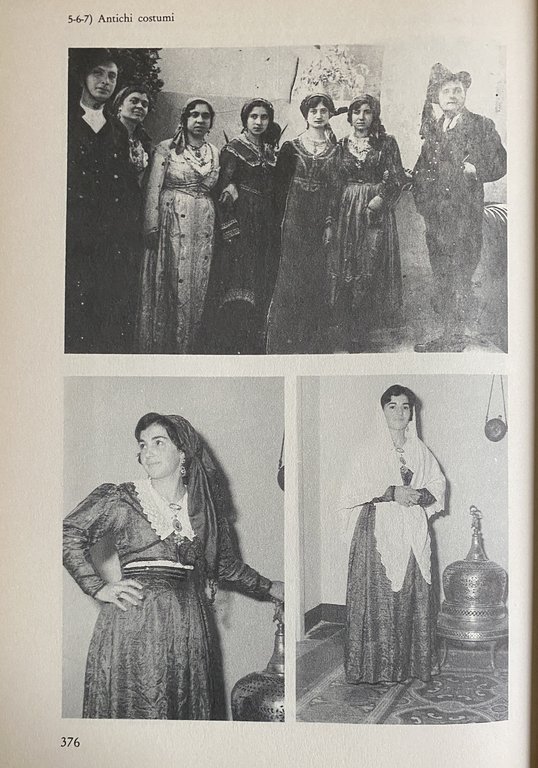 5-6-7) Antichi costumi

376